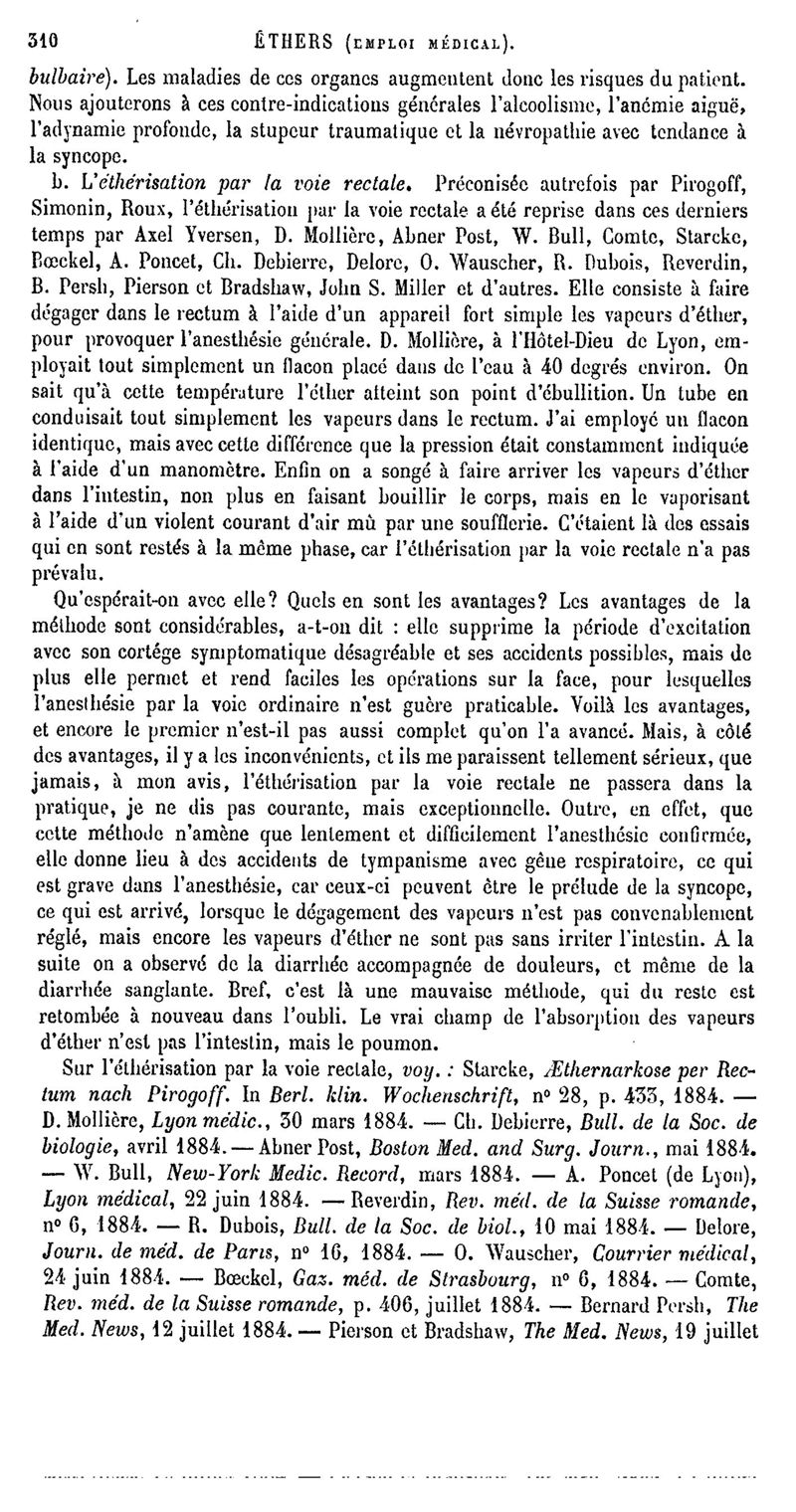 310 ÉTHERS (EMPLOI MÉDICAL).

bulbaire). Les maladies de ces organes augmentent donc les risques du patient. Nous ajouterons à ces contre-indications générales l'alcoolisme, l'anémie aiguë, l'adynamie profonde, la stupeur traumatique et la névropathie avec tendance à la syncope.

b. L'éthérisation par la voie rectale. Préconisée autrefois par Pirogoff, Simonin, Roux, l'éthérisation par la voie rectale a été reprise dans ces derniers temps par Axel Yversen, D. Mollière, Abner Post, W. Bull, Comte, Starcke, Bœckel, A. Poncet, Ch. Debierre, Delore, O. Wauscher, R. Dubois, Reverdin, B. Persh, Pierson et Bradshaw, John S. Miller et d'autres. Elle consiste à faire dégager dans le rectum à l'aide d'un appareil fort simple les vapeurs d'éther, pour provoquer l'anesthésie générale. D. Mollière, à l'Hôtel-Dieu de Lyon, employait tout simplement un flacon placé dans de l'eau à 40 degrés environ. On sait qu'à cette température l'éther atteint son point d'ébullition. Un tube en conduisait tout simplement les vapeurs dans le rectum. J'ai employé un flacon identique, mais avec cette différence que la pression était constamment indiquée à l'aide d'un manomètre. Enfin on a songé à faire arriver les vapeurs d'éther dans l'intestin, non plus en faisant bouillir le corps, mais en le vaporisant à l'aide d'un violent courant d'air mû par une soufflerie. C'étaient là des essais qui en sont restés à la même phase, car l'éthérisation par la voie rectale n'a pas prévalu.

Qu'espérait-on avec elle? Quels en sont les avantages? Les avantages de la méthode sont considérables, a-t-on dit : elle supprime la période d'excitation avec son cortége symptomatique désagréable et ses accidents possibles, mais de plus elle permet et rend faciles les opérations sur la face, pour lesquelles l'anesthésie par la voie ordinaire n'est guère praticable. Voilà les avantages, et encore le premier n'est-il pas aussi complet qu'on l'a avancé. Mais, à côté des avantages, il y a les inconvénients, et ils me paraissent tellement sérieux, que jamais, à mon avis, l'éthérisation par la voie rectale ne passera dans la pratique, je ne dis pas courante, mais exceptionnelle. Outre, en effet, que cette méthode n'amène que lentement et difficilement l'anesthésie confirmée, elle donne lieu à des accidents de tympanisme avec gêne respiratoire, ce qui est grave dans l'anesthésie, car ceux-ci peuvent être le prélude de la syncope, ce qui est arrivé, lorsque le dégagement des vapeurs n'est pas convenablement réglé, mais encore les vapeurs d'éther ne sont pas sans irriter l'intestin. A la suite on a observé de la diarrhée accompagnée de douleurs, et même de la diarrhée sanglante. Bref, c'est là une mauvaise méthode, qui du reste est retombée à nouveau dans l'oubli. Le vrai champ de l'absorption des vapeurs d'éther n'est pas l'intestin, mais le poumon.

Sur l'éthérisation par la voie rectale, voy. : Starcke, Æthernarkose per Rectum nach Pirogoff. In Berl. klin. Wochenschrift, n° 28, p. 433, 1884. — D. Mollière, Lyon médic., 30 mars 1884. — Ch. Debierre, Bull. de la Soc. de biologie, avril 1884. — Abner Post, Boston Med. and Surg. Journ., mai 1884. — W. Bull, New-York Medic. Record, mars 1884. — A. Poncet (de Lyon), Lyon médical, 22 juin 1884. — Reverdin, Rev. méd. de la Suisse romande, n° 6, 1884. — R. Dubois, Bull. de la Soc. de biol., 10 mai 1884. — Delore, Journ. de méd. de Paris, n° 16, 1884. — O. Wauscher, Courrier médical, 24 juin 1884. — Bœckel, Gaz. méd. de Strasbourg, n° 6, 1884. — Comte, Rev. méd. de la Suisse romande, p. 406, juillet 1884. — Bernard Persh, The Med. News, 12 juillet 1884. — Pierson et Bradshaw, The Med. News, 19 juillet